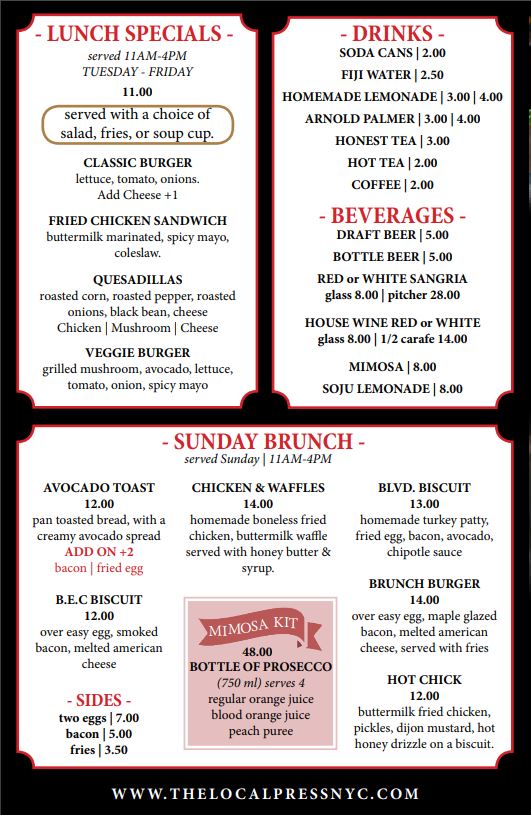 - LUNCH SPECIALS -
served 11AM-4PM
TUESDAY - FRIDAY
11.00
served with a choice of salad, fries, or soup cup.

CLASSIC BURGER
lettuce, tomato, onions.
Add Cheese +1

FRIED CHICKEN SANDWICH
buttermilk marinated, spicy mayo, coleslaw.

QUESADILLAS
roasted corn, roasted pepper, roasted onions, black bean, cheese
Chicken | Mushroom | Cheese

VEGGIE BURGER
grilled mushroom, avocado, lettuce, tomato, onion, spicy mayo

- DRINKS -
SODA CANS | 2.00
FIJI WATER | 2.50
HOMEMADE LEMONADE | 3.00 | 4.00
ARNOLD PALMER | 3.00 | 4.00
HONEST TEA | 3.00
HOT TEA | 2.00
COFFEE | 2.00

- BEVERAGES -
DRAFT BEER | 5.00
BOTTLE BEER | 5.00
RED or WHITE SANGRIA
glass 8.00 | pitcher 28.00
HOUSE WINE RED or WHITE
glass 8.00 | 1/2 carafe 14.00
MIMOSA | 8.00
SOJU LEMONADE | 8.00

- SUNDAY BRUNCH -
served Sunday | 11AM-4PM

AVOCADO TOAST
12.00
pan toasted bread, with a creamy avocado spread
ADD ON +2
bacon | fried egg

B.E.C BISCUIT
12.00
over easy egg, smoked bacon, melted american cheese

- SIDES -
two eggs | 7.00
bacon | 5.00
fries | 3.50

CHICKEN & WAFFLES
14.00
homemade boneless fried chicken, buttermilk waffle served with honey butter & syrup.

MIMOSA KIT
48.00
BOTTLE OF PROSECCO
(750 ml) serves 4
regular orange juice
blood orange juice
peach puree

BLVD. BISCUIT
13.00
homemade turkey patty, fried egg, bacon, avocado, chipotle sauce

BRUNCH BURGER
14.00
over easy egg, maple glazed bacon, melted american cheese, served with fries

HOT CHICK
12.00
buttermilk fried chicken, pickles, dijon mustard, hot honey drizzle on a biscuit.

WWW.THELOCALPRESSNYC.COM